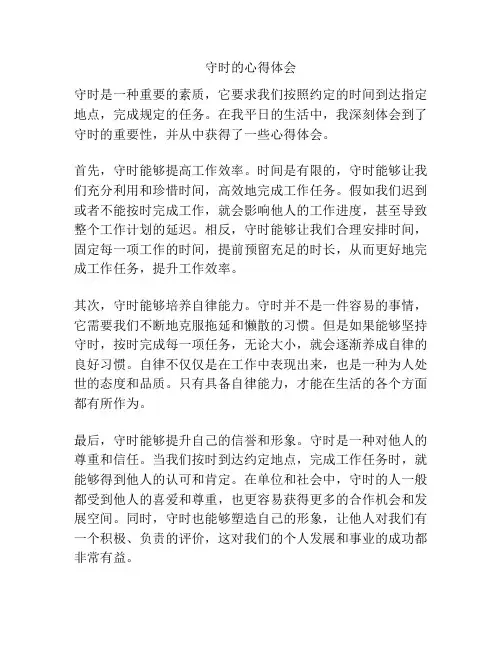 守时的心得体会

守时是一种重要的素质，它要求我们按照约定的时间到达指定地点，完成规定的任务。在我平日的生活中，我深刻体会到了守时的重要性，并从中获得了一些心得体会。

首先，守时能够提高工作效率。时间是有限的，守时能够让我们充分利用和珍惜时间，高效地完成工作任务。假如我们迟到或者不能按时完成工作，就会影响他人的工作进度，甚至导致整个工作计划的延迟。相反，守时能够让我们合理安排时间，固定每一项工作的时间，提前预留充足的时长，从而更好地完成工作任务，提升工作效率。

其次，守时能够培养自律能力。守时并不是一件容易的事情，它需要我们不断地克服拖延和懒散的习惯。但是如果能够坚持守时，按时完成每一项任务，无论大小，就会逐渐养成自律的良好习惯。自律不仅仅是在工作中表现出来，也是一种为人处世的态度和品质。只有具备自律能力，才能在生活的各个方面都有所作为。

最后，守时能够提升自己的信誉和形象。守时是一种对他人的尊重和信任。当我们按时到达约定地点，完成工作任务时，就能够得到他人的认可和肯定。在单位和社会中，守时的人一般都受到他人的喜爱和尊重，也更容易获得更多的合作机会和发展空间。同时，守时也能够塑造自己的形象，让他人对我们有一个积极、负责的评价，这对我们的个人发展和事业的成功都非常有益。